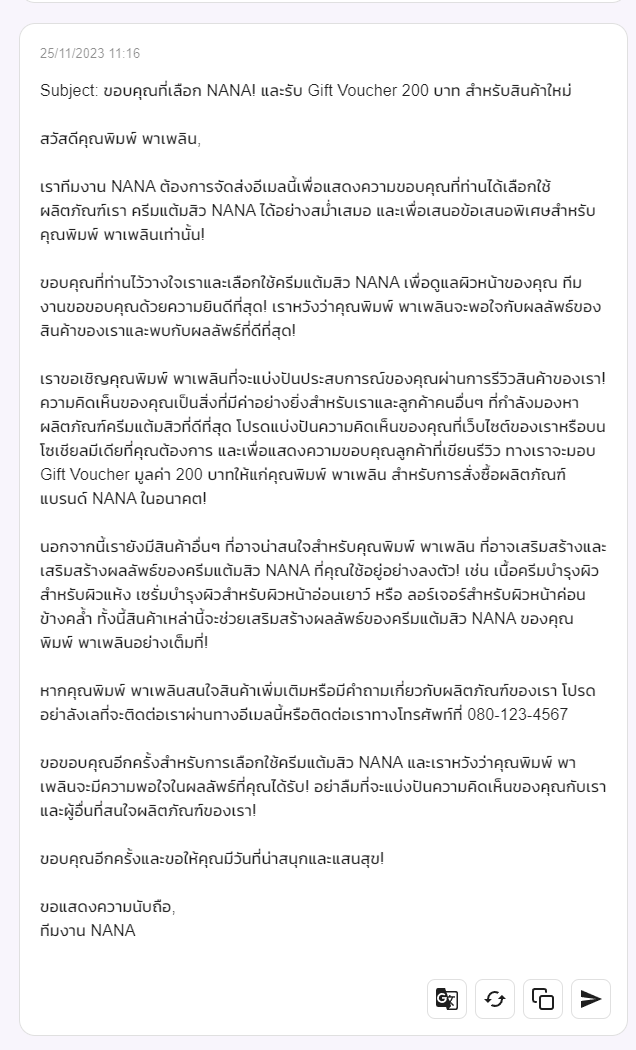 25/11/2023 11:16

Subject: ขอบคุณที่เลือก NANA! และรับ Gift Voucher 200 บาท สำหรับสินค้าใหม่

สวัสดีคุณพิมพ์ พาเพลิน,

เราทีมงาน NANA ต้องการจัดส่งอีเมลนี้เพื่อแสดงความขอบคุณที่ท่านได้เลือกใช้ผลิตภัณฑ์เรา ครีมแต้มสิว NANA ได้อย่างสม่ำเสมอ และเพื่อเสนอข้อเสนอพิเศษสำหรับคุณพิมพ์ พาเพลินเท่านั้น!

ขอบคุณที่ท่านไว้วางใจเราและเลือกใช้ครีมแต้มสิว NANA เพื่อดูแลผิวหน้าของคุณ ทีมงานขอขอบคุณด้วยความยินดีที่สุด! เราหวังว่าคุณพิมพ์ พาเพลินจะพอใจกับผลลัพธ์ของสินค้าของเราและพบกับผลลัพธ์ที่ดีที่สุด!

เราขอเชิญคุณพิมพ์ พาเพลินที่จะแบ่งปันประสบการณ์ของคุณผ่านการรีวิวสินค้าของเรา! ความคิดเห็นของคุณเป็นสิ่งที่มีค่าอย่างยิ่งสำหรับเราและลูกค้าคนอื่นๆ ที่กำลังมองหาผลิตภัณฑ์ครีมแต้มสิวที่ดีที่สุด โปรดแบ่งปันความคิดเห็นของคุณที่เว็บไซต์ของเราหรือบนโซเชียลมีเดียที่คุณต้องการ และเพื่อแสดงความขอบคุณลูกค้าที่เขียนรีวิว ทางเราจะมอบ Gift Voucher มูลค่า 200 บาทให้แก่คุณพิมพ์ พาเพลิน สำหรับการสั่งซื้อผลิตภัณฑ์แบรนด์ NANA ในอนาคต!

นอกจากนี้เรายังมีสินค้าอื่นๆ ที่อาจน่าสนใจสำหรับคุณพิมพ์ พาเพลิน ที่อาจเสริมสร้างและเสริมสร้างผลลัพธ์ของครีมแต้มสิว NANA ที่คุณใช้อยู่อย่างลงตัว! เช่น เนื้อครีมบำรุงผิวสำหรับผิวแห้ง เซรั่มบำรุงผิวสำหรับผิวหน้าอ่อนเยาว์ หรือ ลอร์เจอร์สำหรับผิวหน้าค่อนข้างคล้ำ ทั้งนี้สินค้าเหล่านี้จะช่วยเสริมสร้างผลลัพธ์ของครีมแต้มสิว NANA ของคุณพิมพ์ พาเพลินอย่างเต็มที่!

หากคุณพิมพ์ พาเพลินสนใจสินค้าเพิ่มเติมหรือมีคำถามเกี่ยวกับผลิตภัณฑ์ของเรา โปรดอย่าลังเลที่จะติดต่อเราผ่านทางอีเมลนี้หรือติดต่อเราทางโทรศัพท์ที่ 080-123-4567

ขอขอบคุณอีกครั้งสำหรับการเลือกใช้ครีมแต้มสิว NANA และเราหวังว่าคุณพิมพ์ พาเพลินจะมีความพอใจในผลลัพธ์ที่คุณได้รับ! อย่าลืมที่จะแบ่งปันความคิดเห็นของคุณกับเราและผู้อื่นที่สนใจผลิตภัณฑ์ของเรา!

ขอบคุณอีกครั้งและขอให้คุณมีวันที่น่าสนุกและแสนสุข!

ขอแสดงความนับถือ,
ทีมงาน NANA